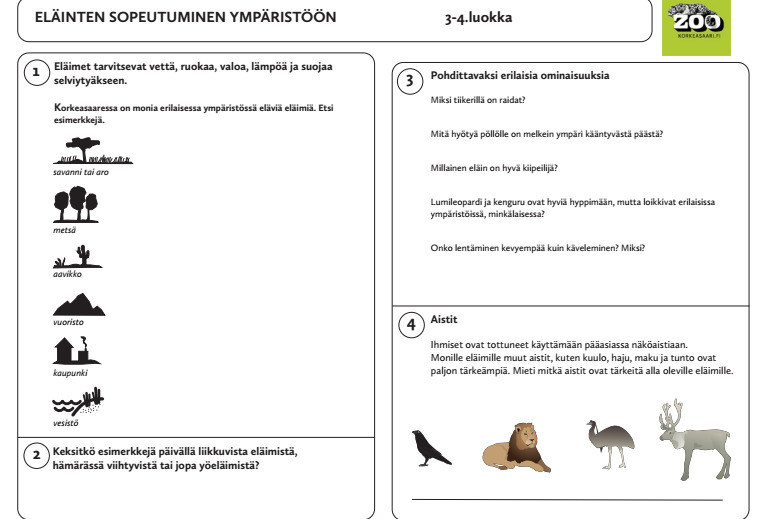 ELÄINTEN SOPEUTUMINEN YMPÄRISTÖÖN

3-4.luokka

ZOO
KORKEASAARI.FI

1 Eläimet tarvitsevat vettä, ruokaa, valoa, lämpöä ja suojaa selviytyäkseen.

Korkeasaaressa on monia erilaisessa ympäristössä eläviä eläimiä. Etsi esimerkkejä.

savanni tai aro

metsä

aavikko

vuoristo

kaupunki

vesistö

2 Keksitkö esimerkkejä päivällä liikkuvista eläimistä, hämärässä viihtyvistä tai jopa yöeläimistä?

3 Pohdittavaksi erilaisia ominaisuuksia

Miksi tiikerillä on raidat?

Mitä hyötyä pöllölle on melkein ympäri kääntyvästä päästä?

Millainen eläin on hyvä kiipeilijä?

Lumileopardi ja kenguru ovat hyviä hyppimään, mutta loikkivat erilaisissa ympäristöissä, minkälaisessa?

Onko lentäminen kevyempää kuin käveleminen? Miksi?

4 Aistit

Ihmiset ovat tottuneet käyttämään pääasiassa näköaistiaan. Monille eläimille muut aistit, kuten kuulo, haju, maku ja tunto ovat paljon tärkeämpiä. Mieti mitkä aistit ovat tärkeitä alla oleville eläimille.